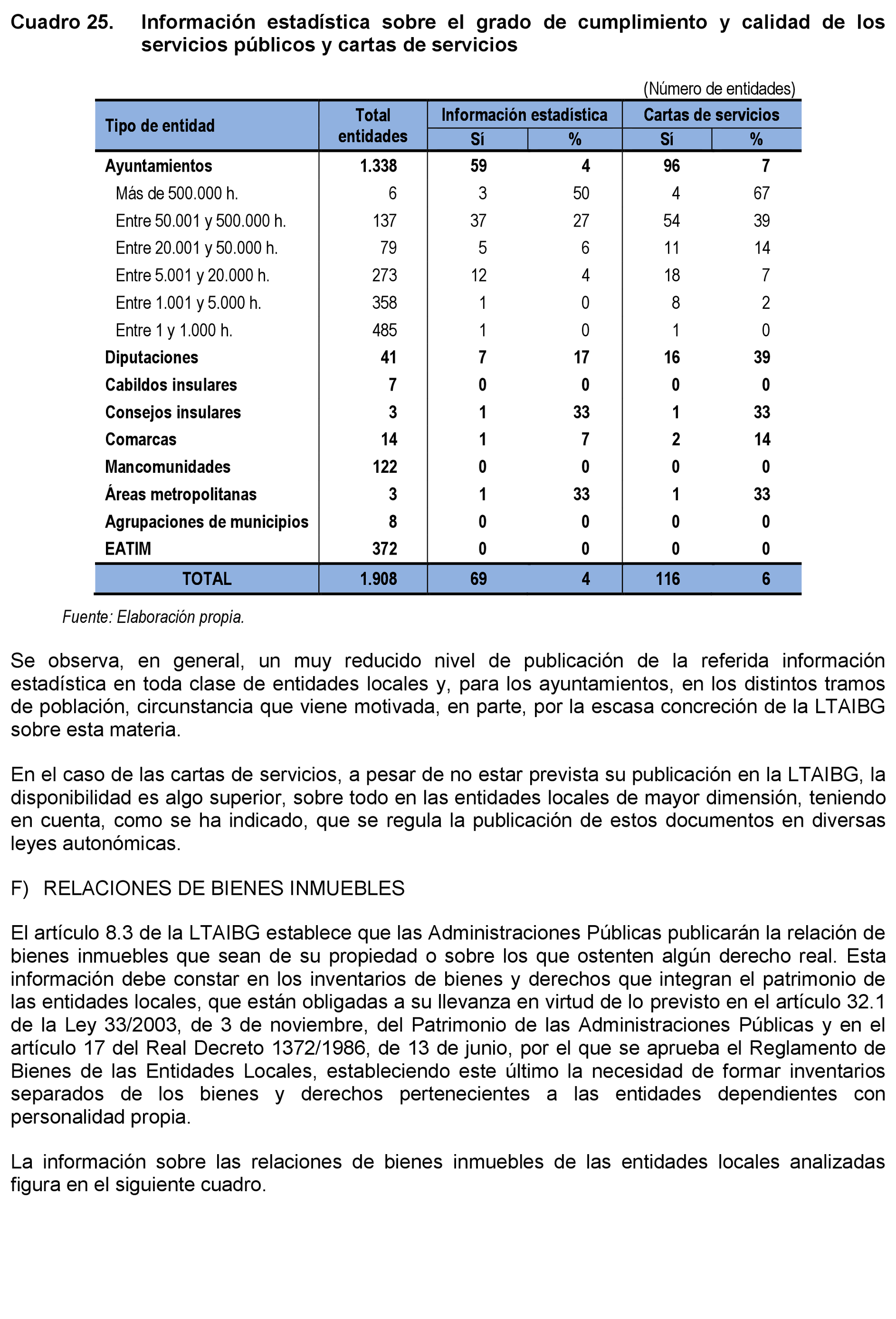 Cuadro 25. Información estadística sobre el grado de cumplimiento y calidad de los servicios públicos y cartas de servicios

(Número de entidades)

| Tipo de entidad | Total entidades | Información estadística Sí | Información estadística % | Cartas de servicios Sí | Cartas de servicios % |
|---|---|---|---|---|---|
| Ayuntamientos | 1.338 | 59 | 4 | 96 | 7 |
| Más de 500.000 h. | 6 | 3 | 50 | 4 | 67 |
| Entre 50.001 y 500.000 h. | 137 | 37 | 27 | 54 | 39 |
| Entre 20.001 y 50.000 h. | 79 | 5 | 6 | 11 | 14 |
| Entre 5.001 y 20.000 h. | 273 | 12 | 4 | 18 | 7 |
| Entre 1.001 y 5.000 h. | 358 | 1 | 0 | 8 | 2 |
| Entre 1 y 1.000 h. | 485 | 1 | 0 | 1 | 0 |
| Diputaciones | 41 | 7 | 17 | 16 | 39 |
| Cabildos insulares | 7 | 0 | 0 | 0 | 0 |
| Consejos insulares | 3 | 1 | 33 | 1 | 33 |
| Comarcas | 14 | 1 | 7 | 2 | 14 |
| Mancomunidades | 122 | 0 | 0 | 0 | 0 |
| Áreas metropolitanas | 3 | 1 | 33 | 1 | 33 |
| Agrupaciones de municipios | 8 | 0 | 0 | 0 | 0 |
| EATIM | 372 | 0 | 0 | 0 | 0 |
| TOTAL | 1.908 | 69 | 4 | 116 | 6 |

Fuente: Elaboración propia.

Se observa, en general, un muy reducido nivel de publicación de la referida información estadística en toda clase de entidades locales y, para los ayuntamientos, en los distintos tramos de población, circunstancia que viene motivada, en parte, por la escasa concreción de la LTAIBG sobre esta materia.

En el caso de las cartas de servicios, a pesar de no estar prevista su publicación en la LTAIBG, la disponibilidad es algo superior, sobre todo en las entidades locales de mayor dimensión, teniendo en cuenta, como se ha indicado, que se regula la publicación de estos documentos en diversas leyes autonómicas.

F) RELACIONES DE BIENES INMUEBLES

El artículo 8.3 de la LTAIBG establece que las Administraciones Públicas publicarán la relación de bienes inmuebles que sean de su propiedad o sobre los que ostenten algún derecho real. Esta información debe constar en los inventarios de bienes y derechos que integran el patrimonio de las entidades locales, que están obligadas a su llevanza en virtud de lo previsto en el artículo 32.1 de la Ley 33/2003, de 3 de noviembre, del Patrimonio de las Administraciones Públicas y en el artículo 17 del Real Decreto 1372/1986, de 13 de junio, por el que se aprueba el Reglamento de Bienes de las Entidades Locales, estableciendo este último la necesidad de formar inventarios separados de los bienes y derechos pertenecientes a las entidades dependientes con personalidad propia.

La información sobre las relaciones de bienes inmuebles de las entidades locales analizadas figura en el siguiente cuadro.